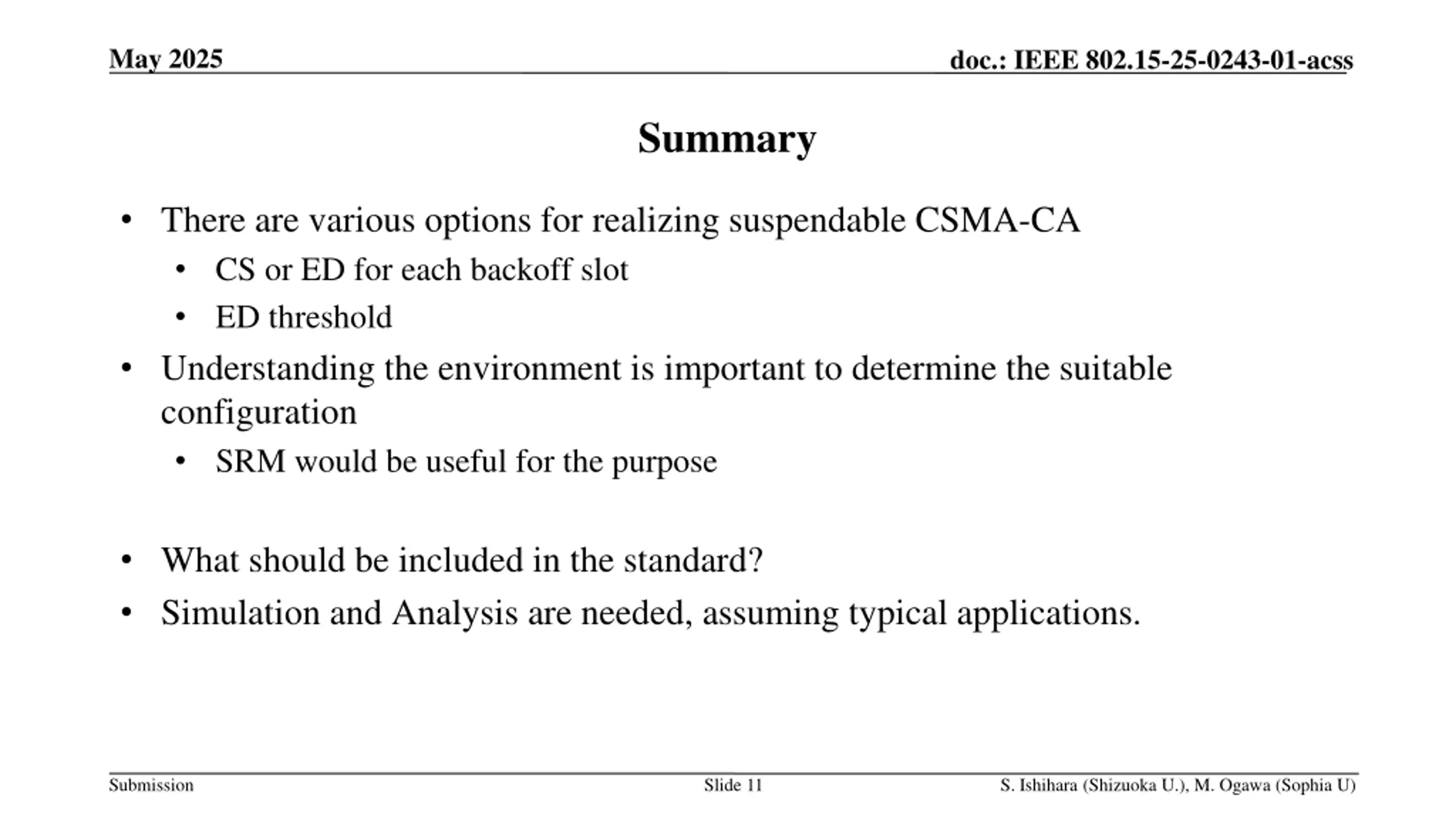 May 2025

doc.: IEEE 802.15-25-0243-01-acss

Summary

• There are various options for realizing suspendable CSMA-CA
  • CS or ED for each backoff slot
  • ED threshold
• Understanding the environment is important to determine the suitable configuration
  • SRM would be useful for the purpose

• What should be included in the standard?
• Simulation and Analysis are needed, assuming typical applications.

Submission

Slide 11

S. Ishihara (Shizuoka U.), M. Ogawa (Sophia U)